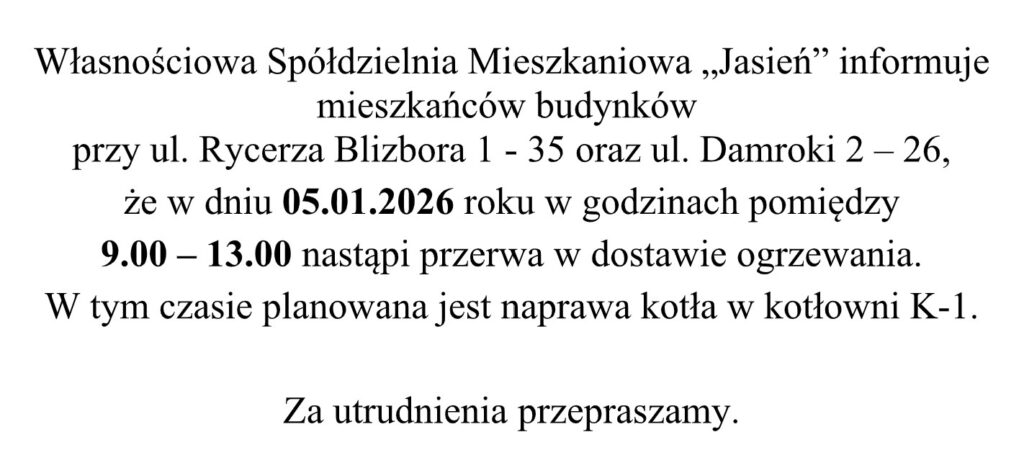 Własnościowa Spółdzielnia Mieszkaniowa „Jasień” informuje mieszkańców budynków przy ul. Rycerza Blizbora 1 - 35 oraz ul. Damroki 2 – 26, że w dniu 05.01.2026 roku w godzinach pomiędzy 9.00 – 13.00 nastąpi przerwa w dostawie ogrzewania. W tym czasie planowana jest naprawa kotła w kotłowni K-1.

Za utrudnienia przepraszamy.